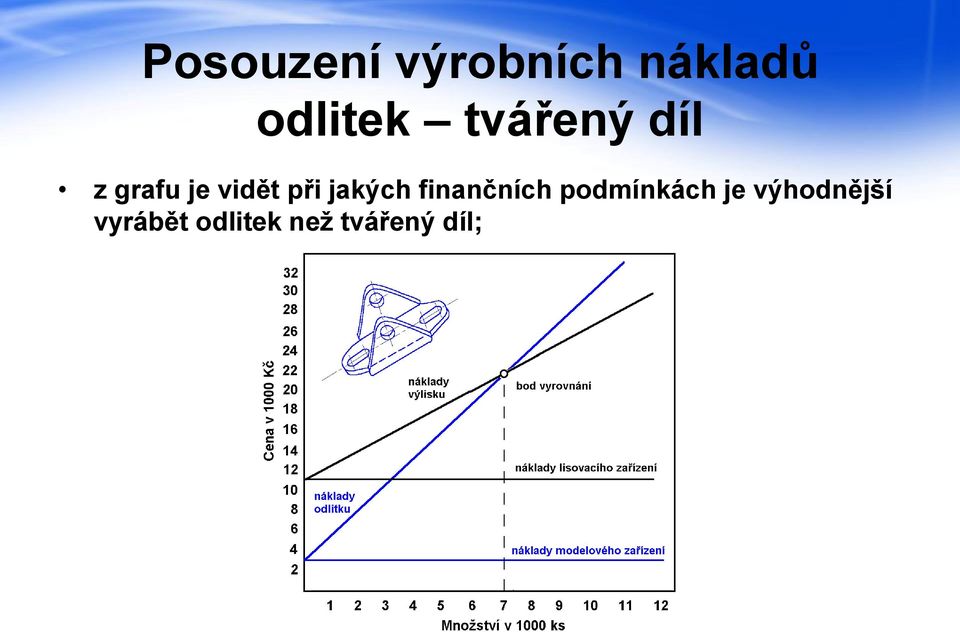 Posouzení výrobních nákladů odlitek – tvářený díl

• z grafu je vidět při jakých finančních podmínkách je výhodnější vyrábět odlitek než tvářený díl;

Cena v 1000 Kč
32
30
28
26
24
22
20
18
16
14
12
10
8
6
4
2

náklady výlisku
bod vyrovnání
náklady lisovacího zařízení
náklady odlitku
náklady modelového zařízení

1 2 3 4 5 6 7 8 9 10 11 12
Množství v 1000 ks